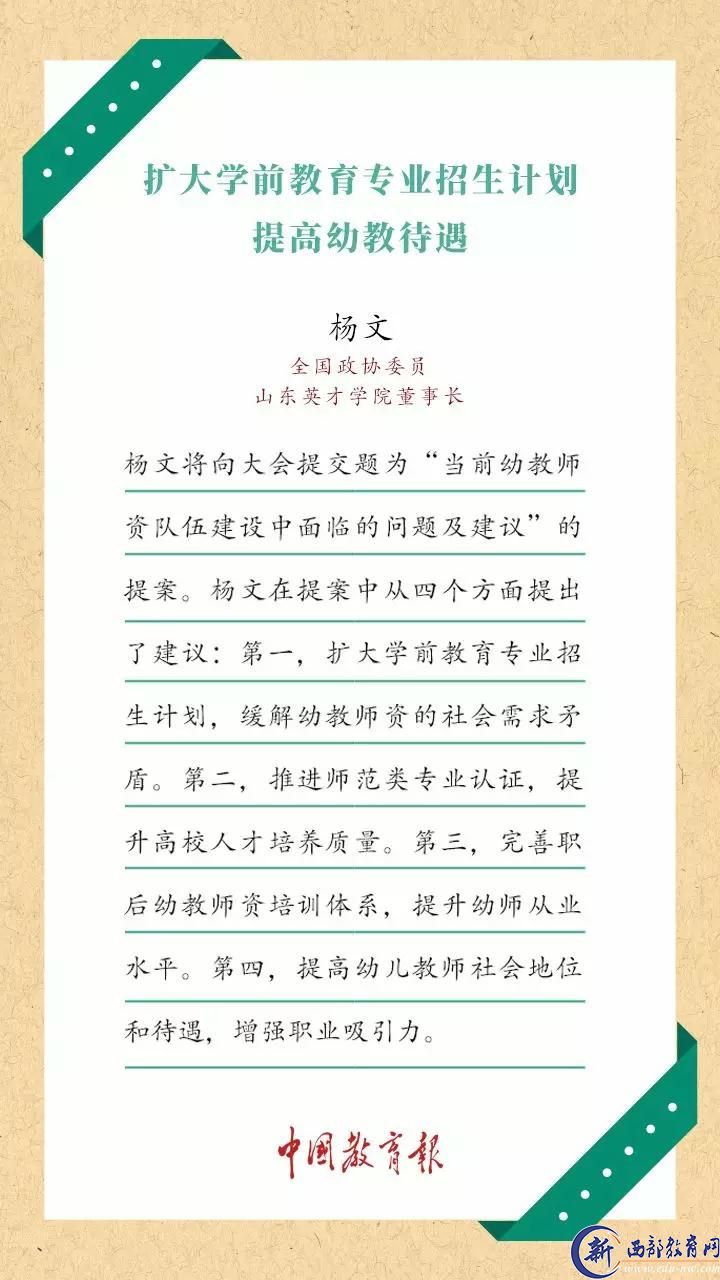 扩大学前教育专业招生计划
提高幼教待遇

杨文
全国政协委员
山东英才学院董事长

杨文将向大会提交题为“当前幼教师资队伍建设中面临的问题及建议”的提案。杨文在提案中从四个方面提出了建议：第一，扩大学前教育专业招生计划，缓解幼教师资的社会需求矛盾。第二，推进师范类专业认证，提升高校人才培养质量。第三，完善职后幼教师资培训体系，提升幼师从业水平。第四，提高幼儿教师社会地位和待遇，增强职业吸引力。

中国教育报

新 西部教育网
www.edu-nw.com